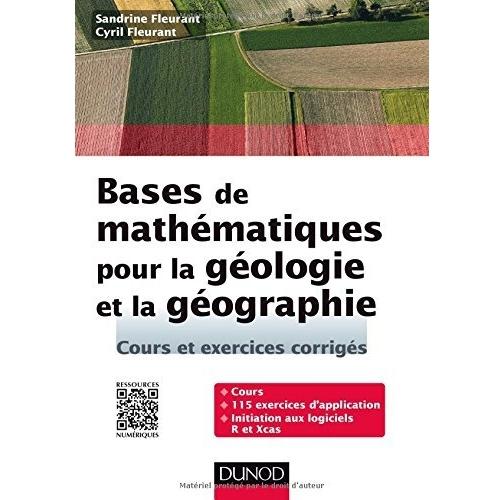 Sandrine Fleurant
Cyril Fleurant

Bases de mathématiques pour la géologie et la géographie

Cours et exercices corrigés

RESSOURCES
NUMÉRIQUES

◆ Cours
◆ 115 exercices d'application
◆ Initiation aux logiciels R et Xcas

DUNOD

Matériel protégé par le droit d'auteur